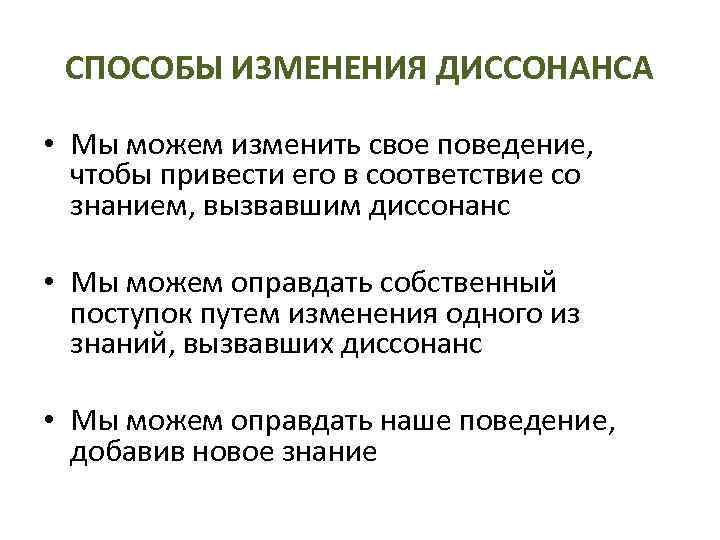 СПОСОБЫ ИЗМЕНЕНИЯ ДИССОНАНСА

• Мы можем изменить свое поведение, чтобы привести его в соответствие со знанием, вызвавшим диссонанс

• Мы можем оправдать собственный поступок путем изменения одного из знаний, вызвавших диссонанс

• Мы можем оправдать наше поведение, добавив новое знание